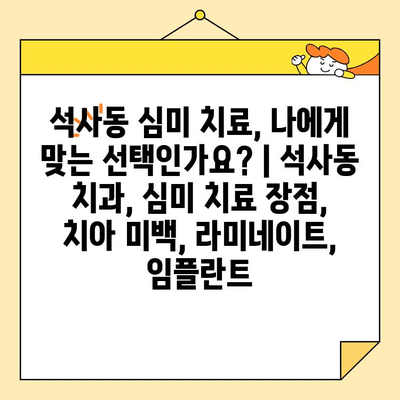 석사동 심미 치료, 나에게 맞는 선택인가요? | 석사동 치과, 심미 치료 장점, 치아 미백, 라미네이트, 임플란트